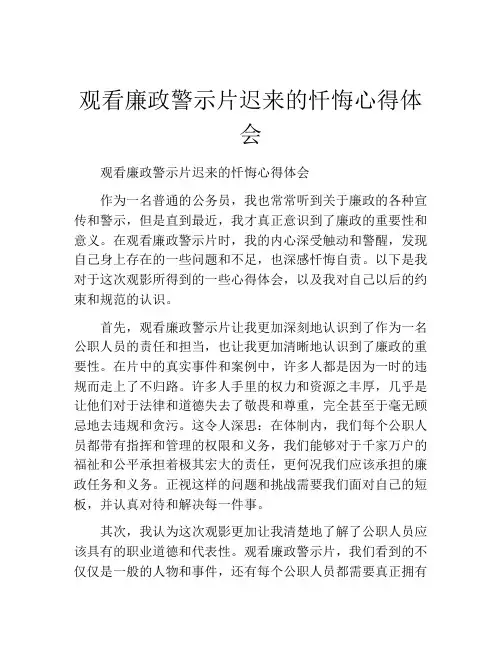 观看廉政警示片迟来的忏悔心得体会

观看廉政警示片迟来的忏悔心得体会

作为一名普通的公务员，我也常常听到关于廉政的各种宣传和警示，但是直到最近，我才真正意识到了廉政的重要性和意义。在观看廉政警示片时，我的内心深受触动和警醒，发现自己身上存在的一些问题和不足，也深感忏悔自责。以下是我对于这次观影所得到的一些心得体会，以及我对自己以后的约束和规范的认识。

首先，观看廉政警示片让我更加深刻地认识到了作为一名公职人员的责任和担当，也让我更加清晰地认识到了廉政的重要性。在片中的真实事件和案例中，许多人都是因为一时的违规而走上了不归路。许多人手里的权力和资源之丰厚，几乎是让他们对于法律和道德失去了敬畏和尊重，完全甚至于毫无顾忌地去违规和贪污。这令人深思：在体制内，我们每个公职人员都带有指挥和管理的权限和义务，我们能够对于千家万户的福祉和公平承担着极其宏大的责任，更何况我们应该承担的廉政任务和义务。正视这样的问题和挑战需要我们面对自己的短板，并认真对待和解决每一件事。

其次，我认为这次观影更加让我清楚地了解了公职人员应该具有的职业道德和代表性。观看廉政警示片，我们看到的不仅仅是一般的人物和事件，还有每个公职人员都需要真正拥有